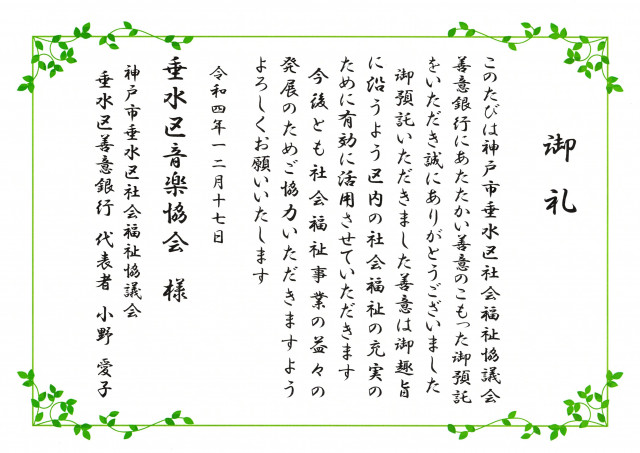 御礼

このたびは神戸市垂水区社会福祉協議会善意銀行にあたたかい善意のこもった御預託をいただき誠にありがとうございました

御預託いただきました善意は御趣旨に沿うよう区内の社会福祉の充実のために有効に活用させていただきます

今後とも社会福祉事業の益々の発展のためご協力いただきますようよろしくお願いいたします

令和四年一二月十七日

垂水区音楽協会 様

神戸市垂水区社会福祉協議会
垂水区善意銀行 代表者 小野 愛子